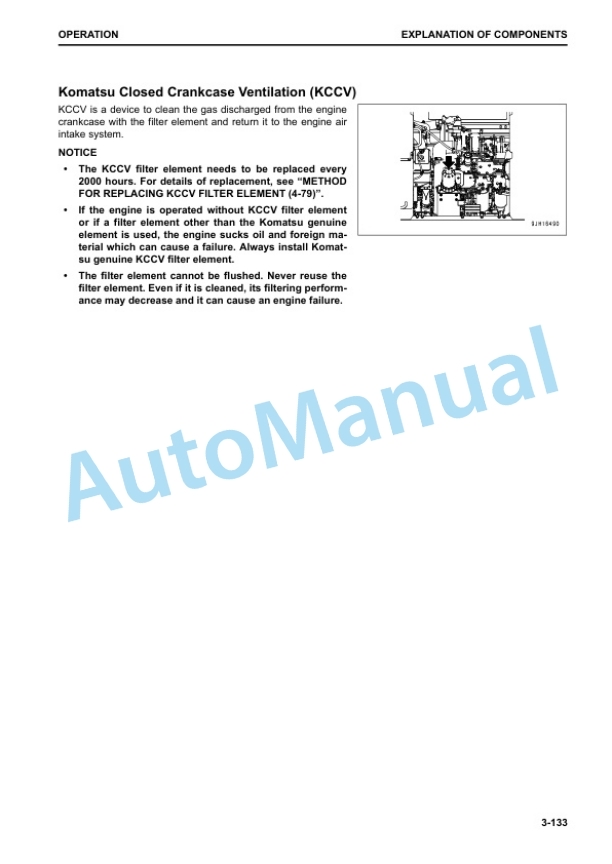 OPERATION

EXPLANATION OF COMPONENTS

Komatsu Closed Crankcase Ventilation (KCCV)

KCCV is a device to clean the gas discharged from the engine crankcase with the filter element and return it to the engine air intake system.

NOTICE

• The KCCV filter element needs to be replaced every 2000 hours. For details of replacement, see “METHOD FOR REPLACING KCCV FILTER ELEMENT (4-79)”.

• If the engine is operated without KCCV filter element or if a filter element other than the Komatsu genuine element is used, the engine sucks oil and foreign material which can cause a failure. Always install Komatsu genuine KCCV filter element.

• The filter element cannot be flushed. Never reuse the filter element. Even if it is cleaned, its filtering performance may decrease and it can cause an engine failure.

9JH16490

AutoManual

3-133